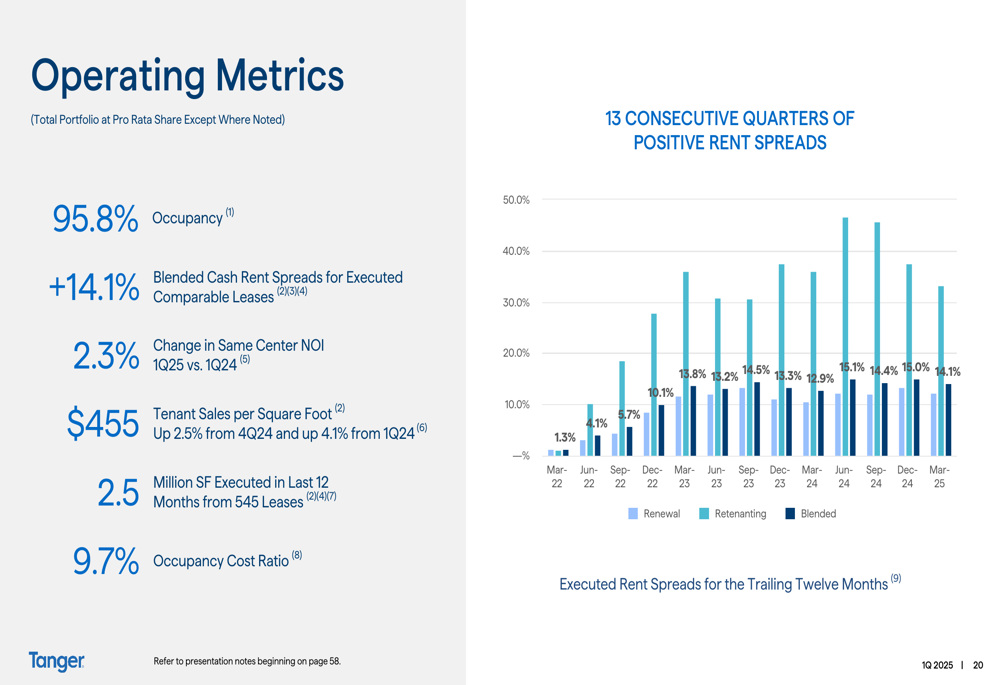 Operating Metrics

(Total Portfolio at Pro Rata Share Except Where Noted)

95.8% Occupancy $^{(1)}$

+14.1% Blended Cash Rent Spreads for Executed Comparable Leases $^{(2)(3)(4)}$

2.3% Change in Same Center NOI 1Q25 vs. 1Q24 $^{(5)}$

$455 Tenant Sales per Square Foot $^{(2)}$ Up 2.5% from 4Q24 and up 4.1% from 1Q24 $^{(6)}$

2.5 Million SF Executed in Last 12 Months from 545 Leases $^{(2)(4)(7)}$

9.7% Occupancy Cost Ratio $^{(8)}$

13 CONSECUTIVE QUARTERS OF POSITIVE RENT SPREADS

50.0%
40.0%
30.0%
20.0%
10.0%
—%

1.3%
4.1%
5.7%
10.1%
13.8%
13.2%
14.5%
13.3%
12.9%
15.1%
14.4%
15.0%
14.1%

Mar-22
Jun-22
Sep-22
Dec-22
Mar-23
Jun-23
Sep-23
Dec-23
Mar-24
Jun-24
Sep-24
Dec-24
Mar-25

Renewal
Retenanting
Blended

Executed Rent Spreads for the Trailing Twelve Months $^{(9)}$

Tanger

Refer to presentation notes beginning on page 58.

1Q 2025 | 20